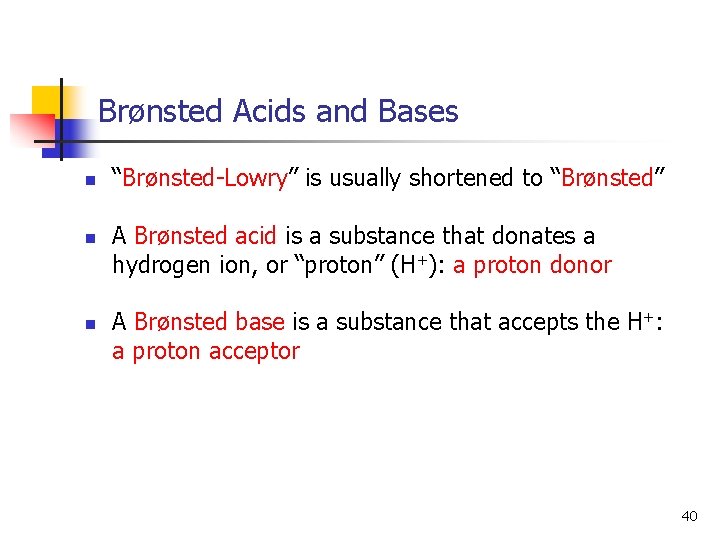 Brønsted Acids and Bases

• "Brønsted-Lowry" is usually shortened to "Brønsted"

• A Brønsted acid is a substance that donates a hydrogen ion, or "proton" ($H^+$): a proton donor

• A Brønsted base is a substance that accepts the $H^+$: a proton acceptor

40